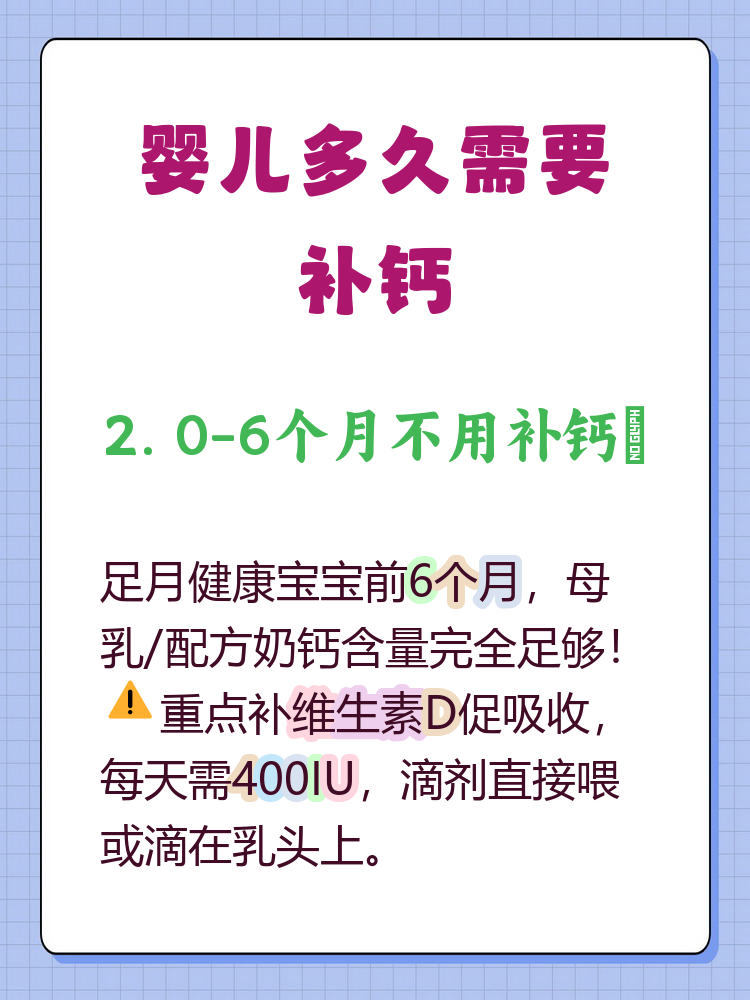 婴儿多久需要补钙

2. 0-6个月不用补钙 NO GLYPH

足月健康宝宝前6个月，母乳/配方奶钙含量完全足够！⚠️重点补维生素D促吸收，每天需400IU，滴剂直接喂或滴在乳头上。